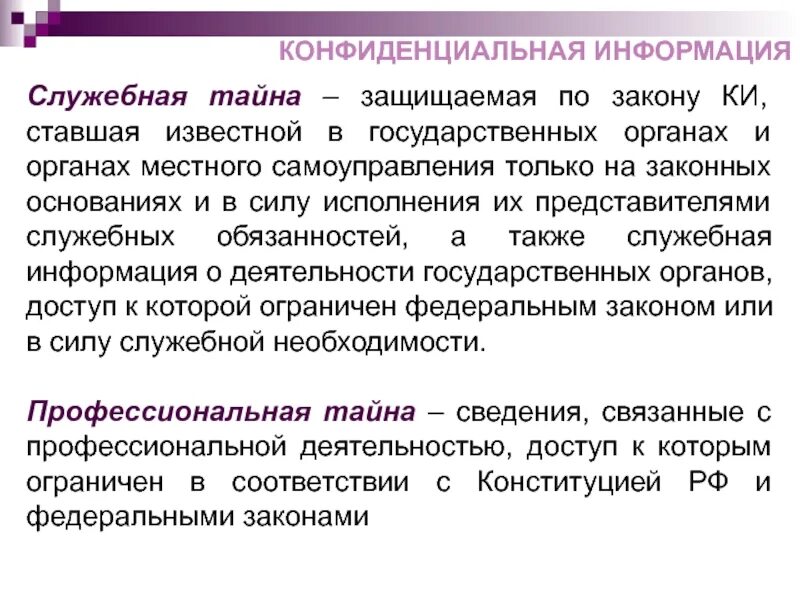 КОНФИДЕНЦИАЛЬНАЯ ИНФОРМАЦИЯ

Служебная тайна – защищаемая по закону КИ, ставшая известной в государственных органах и органах местного самоуправления только на законных основаниях и в силу исполнения их представителями служебных обязанностей, а также служебная информация о деятельности государственных органов, доступ к которой ограничен федеральным законом или в силу служебной необходимости.

Профессиональная тайна – сведения, связанные с профессиональной деятельностью, доступ к которым ограничен в соответствии с Конституцией РФ и федеральными законами